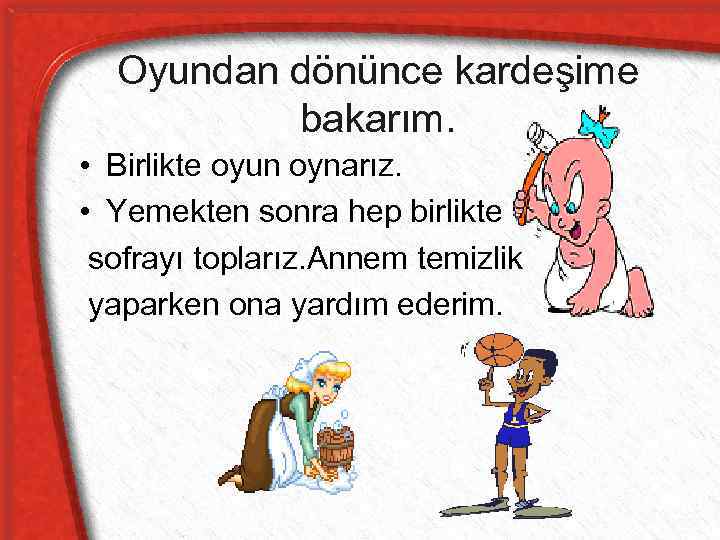 Oyundan dönünce kardeşime bakarım.

• Birlikte oyun oynarız.
• Yemekten sonra hep birlikte sofrayı toplarız.Annem temizlik yaparken ona yardım ederim.